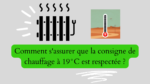 Comment s'assurer que la consigne de chauffage à 19°C est respectée ?